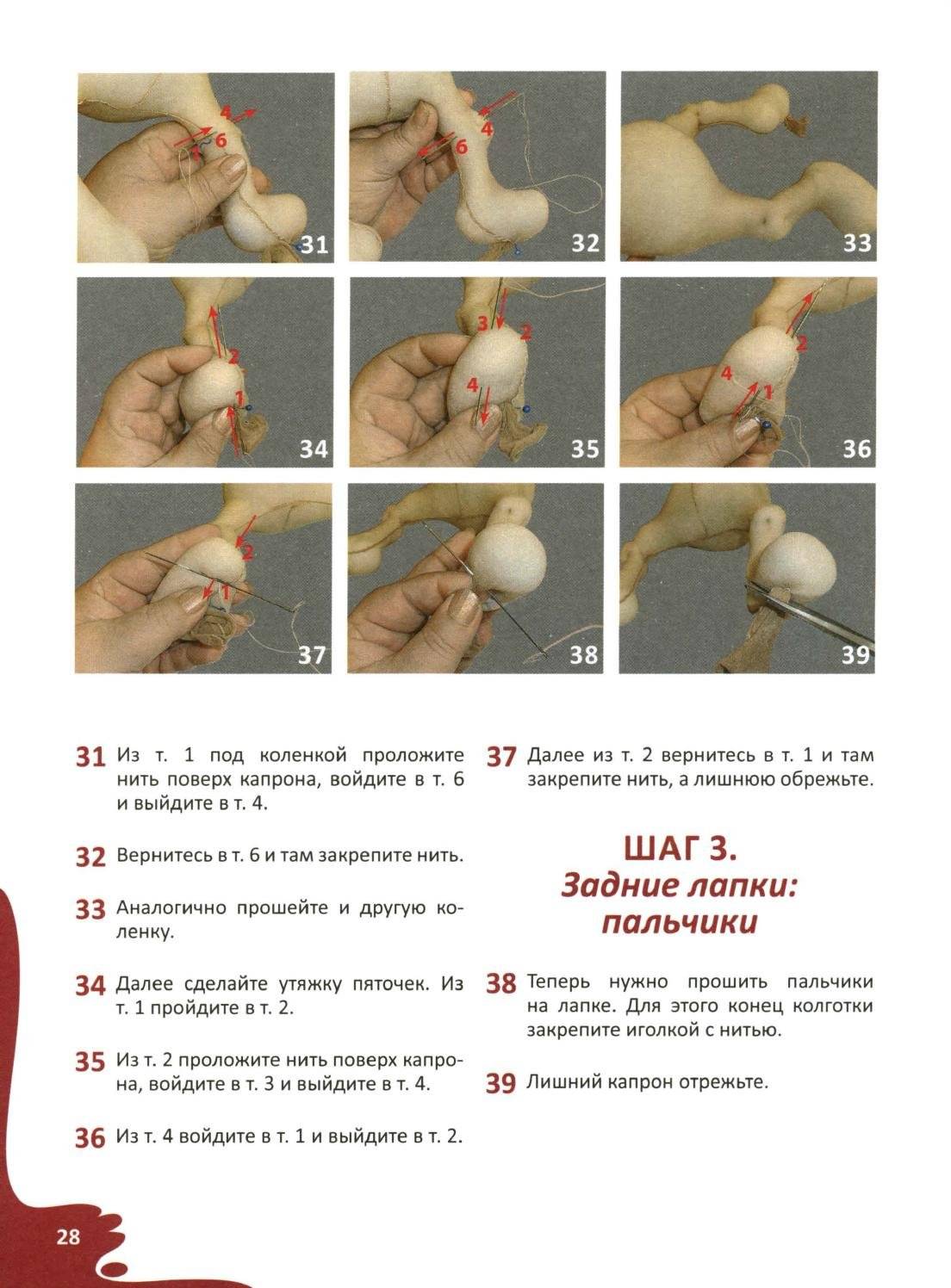 4
1
6
31

4
6
32

33

2
1
34

3
2
4
35

2
4
1
36

2
1
37

38

39

31 Из т. 1 под коленкой проложите нить поверх капрона, войдите в т. 6 и выйдите в т. 4.

32 Вернитесь в т. 6 и там закрепите нить.

33 Аналогично прошейте и другую коленку.

34 Далее сделайте утяжку пяточек. Из т. 1 пройдите в т. 2.

35 Из т. 2 проложите нить поверх капрона, войдите в т. 3 и выйдите в т. 4.

36 Из т. 4 войдите в т. 1 и выйдите в т. 2.

37 Далее из т. 2 вернитесь в т. 1 и там закрепите нить, а лишнюю обрежьте.

ШАГ 3.
Задние лапки: пальчики

38 Теперь нужно прошить пальчики на лапке. Для этого конец колготки закрепите иголкой с нитью.

39 Лишний капрон отрежьте.

28